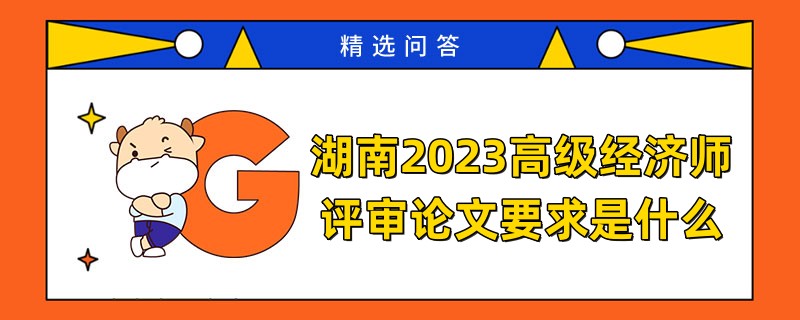 精选问答

G

湖南2023高级经济师评审论文要求是什么